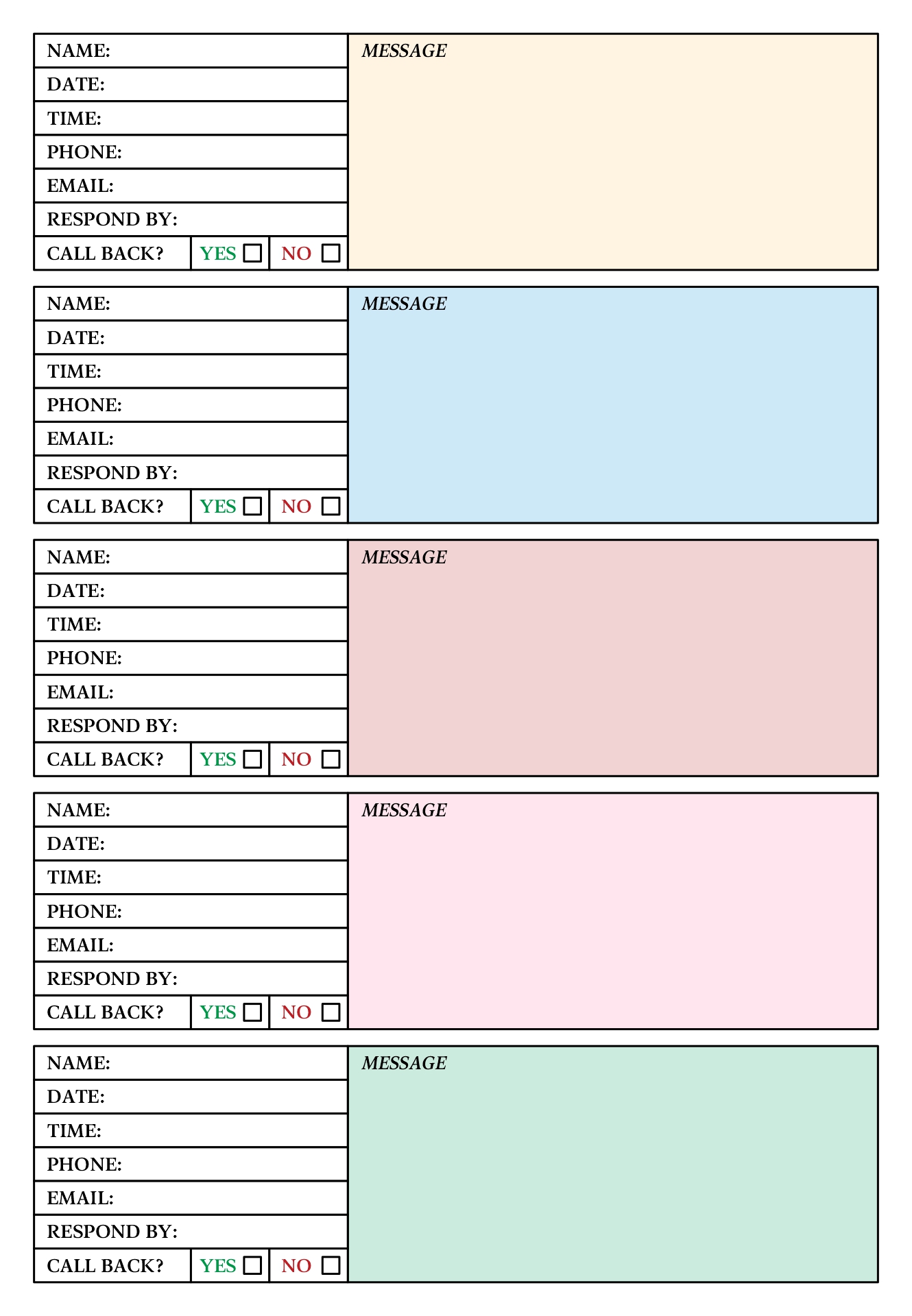 NAME:
DATE:
TIME:
PHONE:
EMAIL:
RESPOND BY:
CALL BACK? YES ☐ NO ☐

MESSAGE

NAME:
DATE:
TIME:
PHONE:
EMAIL:
RESPOND BY:
CALL BACK? YES ☐ NO ☐

MESSAGE

NAME:
DATE:
TIME:
PHONE:
EMAIL:
RESPOND BY:
CALL BACK? YES ☐ NO ☐

MESSAGE

NAME:
DATE:
TIME:
PHONE:
EMAIL:
RESPOND BY:
CALL BACK? YES ☐ NO ☐

MESSAGE

NAME:
DATE:
TIME:
PHONE:
EMAIL:
RESPOND BY:
CALL BACK? YES ☐ NO ☐

MESSAGE